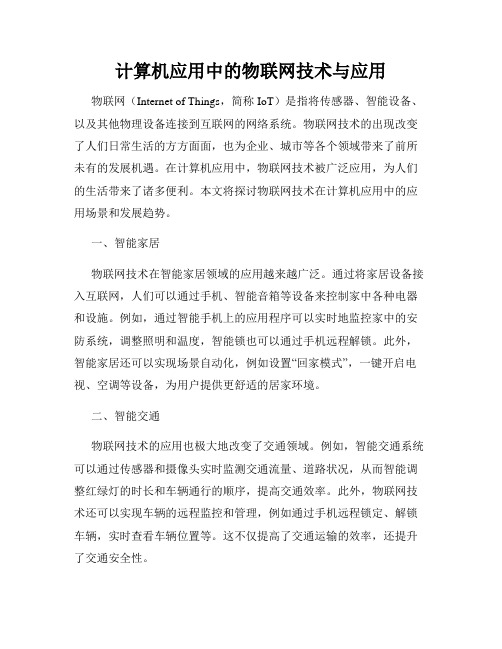 计算机应用中的物联网技术与应用

物联网（Internet of Things，简称 IoT）是指将传感器、智能设备、以及其他物理设备连接到互联网的网络系统。物联网技术的出现改变了人们日常生活的方方面面，也为企业、城市等各个领域带来了前所未有的发展机遇。在计算机应用中，物联网技术被广泛应用，为人们的生活带来了诸多便利。本文将探讨物联网技术在计算机应用中的应用场景和发展趋势。

一、智能家居

物联网技术在智能家居领域的应用越来越广泛。通过将家居设备接入互联网，人们可以通过手机、智能音箱等设备来控制家中各种电器和设施。例如，通过智能手机上的应用程序可以实时地监控家中的安防系统，调整照明和温度，智能锁也可以通过手机远程解锁。此外，智能家居还可以实现场景自动化，例如设置“回家模式”，一键开启电视、空调等设备，为用户提供更舒适的居家环境。

二、智能交通

物联网技术的应用也极大地改变了交通领域。例如，智能交通系统可以通过传感器和摄像头实时监测交通流量、道路状况，从而智能调整红绿灯的时长和车辆通行的顺序，提高交通效率。此外，物联网技术还可以实现车辆的远程监控和管理，例如通过手机远程锁定、解锁车辆，实时查看车辆位置等。这不仅提高了交通运输的效率，还提升了交通安全性。